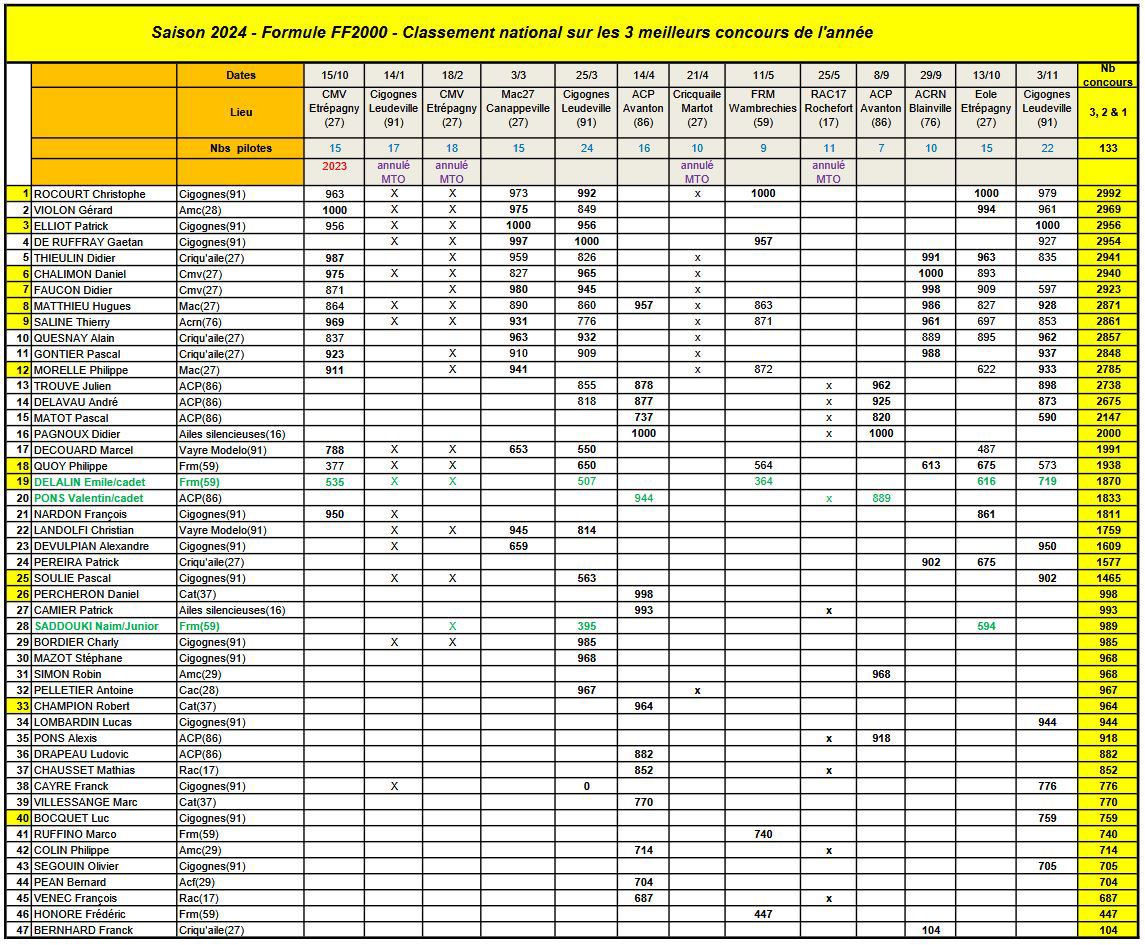 Saison 2024 - Formule FF2000 - Classement national sur les 3 meilleurs concours de l'année

| | | Dates | 15/10 | 14/1 | 18/2 | 3/3 | 25/3 | 14/4 | 21/4 | 11/5 | 25/5 | 8/9 | 29/9 | 13/10 | 3/11 | Nb concours |
|---|---|---|---|---|---|---|---|---|---|---|---|---|---|---|---|---|
| | | Lieu | CMV Etrépagny (27) | Cigognes Leudeville (91) | CMV Etrépagny (27) | Mac27 Canappeville (27) | Cigognes Leudeville (91) | ACP Avanton (86) | Cricquaile Martot (27) | FRM Wambrechies (59) | RAC17 Rochefort (17) | ACP Avanton (86) | ACRN Blainville (76) | Eole Etrépagny (27) | Cigognes Leudeville (91) | 3, 2 & 1 |
| | | Nbs pilotes | 15 | 17 | 18 | 15 | 24 | 16 | 10 | 9 | 11 | 7 | 10 | 15 | 22 | 133 |
| | | | 2023 | annulé MTO | annulé MTO | | | | annulé MTO | | annulé MTO | | | | | |
| 1 | ROCOURT Christophe | Cigognes(91) | 963 | X | X | 973 | 992 | | x | 1000 | | | | 1000 | 979 | 2992 |
| 2 | VIOLON Gérard | Amc(28) | 1000 | X | X | 975 | 849 | | | | | | | 994 | 961 | 2969 |
| 3 | ELLIOT Patrick | Cigognes(91) | 956 | X | X | 1000 | 956 | | | | | | | | 1000 | 2956 |
| 4 | DE RUFFRAY Gaetan | Cigognes(91) | | X | X | 997 | 1000 | | | 957 | | | | | 927 | 2954 |
| 5 | THIEULIN Didier | Criqu'aile(27) | 987 | | X | 959 | 826 | | x | | | | 991 | 963 | 835 | 2941 |
| 6 | CHALIMON Daniel | Cmv(27) | 975 | X | X | 827 | 965 | | x | | | | 1000 | 893 | | 2940 |
| 7 | FAUCON Didier | Cmv(27) | 871 | | X | 980 | 945 | | x | | | | 998 | 909 | 597 | 2923 |
| 8 | MATTHIEU Hugues | Mac(27) | 864 | X | X | 890 | 860 | 957 | x | 863 | | | 986 | 827 | 928 | 2871 |
| 9 | SALINE Thierry | Acrn(76) | 969 | X | X | 931 | 776 | | x | 871 | | | 961 | 697 | 853 | 2861 |
| 10 | QUESNAY Alain | Criqu'aile(27) | 837 | | | 963 | 932 | | x | | | | 889 | 895 | 962 | 2857 |
| 11 | GONTIER Pascal | Criqu'aile(27) | 923 | | X | 910 | 909 | | x | | | | 988 | | 937 | 2848 |
| 12 | MORELLE Philippe | Mac(27) | 911 | | X | 941 | | | x | 872 | | | | 622 | 933 | 2785 |
| 13 | TROUVE Julien | ACP(86) | | | | | 855 | 878 | | | x | 962 | | | 898 | 2738 |
| 14 | DELAVAU André | ACP(86) | | | | | 818 | 877 | | | x | 925 | | | 873 | 2675 |
| 15 | MATOT Pascal | ACP(86) | | | | | | 737 | | | x | 820 | | | 590 | 2147 |
| 16 | PAGNOUX Didier | Ailes silencieuses(16) | | | | | | 1000 | | | x | 1000 | | | | 2000 |
| 17 | DECOUARD Marcel | Vayre Modelo(91) | 788 | X | X | 653 | 550 | | | | | | | 487 | | 1991 |
| 18 | QUOY Philippe | Frm(59) | 377 | X | X | | 650 | | | 564 | | | 613 | 675 | 573 | 1938 |
| 19 | DELALIN Emile/cadet | Frm(59) | 535 | X | X | | 507 | | | 364 | | | | 616 | 719 | 1870 |
| 20 | PONS Valentin/cadet | ACP(86) | | | | | | 944 | | | x | 889 | | | | 1833 |
| 21 | NARDON François | Cigognes(91) | 950 | X | | | | | | | | | | 861 | | 1811 |
| 22 | LANDOLFI Christian | Vayre Modelo(91) | | X | X | 945 | 814 | | | | | | | | | 1759 |
| 23 | DEVULPIAN Alexandre | Cigognes(91) | | X | | 659 | | | | | | | | | 950 | 1609 |
| 24 | PEREIRA Patrick | Criqu'aile(27) | | | | | | | | | | | 902 | 675 | | 1577 |
| 25 | SOULIE Pascal | Cigognes(91) | | X | X | | 563 | | | | | | | | 902 | 1465 |
| 26 | PERCHERON Daniel | Cat(37) | | | | | | 998 | | | | | | | | 998 |
| 27 | CAMIER Patrick | Ailes silencieuses(16) | | | | | | 993 | | | x | | | | | 993 |
| 28 | SADDOUKI Naim/Junior | Frm(59) | | | X | | 395 | | | | | | | 594 | | 989 |
| 29 | BORDIER Charly | Cigognes(91) | | X | X | | 985 | | | | | | | | | 985 |
| 30 | MAZOT Stéphane | Cigognes(91) | | | | | 968 | | | | | | | | | 968 |
| 31 | SIMON Robin | Amc(29) | | | | | | | | | | 968 | | | | 968 |
| 32 | PELLETIER Antoine | Cac(28) | | | | | 967 | | x | | | | | | | 967 |
| 33 | CHAMPION Robert | Cat(37) | | | | | | 964 | | | | | | | | 964 |
| 34 | LOMBARDIN Lucas | Cigognes(91) | | | | | | | | | | | | | 944 | 944 |
| 35 | PONS Alexis | ACP(86) | | | | | | | | | x | 918 | | | | 918 |
| 36 | DRAPEAU Ludovic | ACP(86) | | | | | | 882 | | | | | | | | 882 |
| 37 | CHAUSSET Mathias | Rac(17) | | | | | | 852 | | | x | | | | | 852 |
| 38 | CAYRE Franck | Cigognes(91) | | X | | | 0 | | | | | | | | 776 | 776 |
| 39 | VILLESSANGE Marc | Cat(37) | | | | | | 770 | | | | | | | | 770 |
| 40 | BOCQUET Luc | Cigognes(91) | | | | | | | | | | | | | 759 | 759 |
| 41 | RUFFINO Marco | Frm(59) | | | | | | | | 740 | | | | | | 740 |
| 42 | COLIN Philippe | Amc(29) | | | | | | 714 | | | x | | | | | 714 |
| 43 | SEGOUIN Olivier | Cigognes(91) | | | | | | | | | | | | | 705 | 705 |
| 44 | PEAN Bernard | Acf(29) | | | | | | 704 | | | | | | | | 704 |
| 45 | VENEC François | Rac(17) | | | | | | 687 | | | x | | | | | 687 |
| 46 | HONORE Frédéric | Frm(59) | | | | | | | | 447 | | | | | | 447 |
| 47 | BERNHARD Franck | Criqu'aile(27) | | | | | | | | | | | 104 | | | 104 |